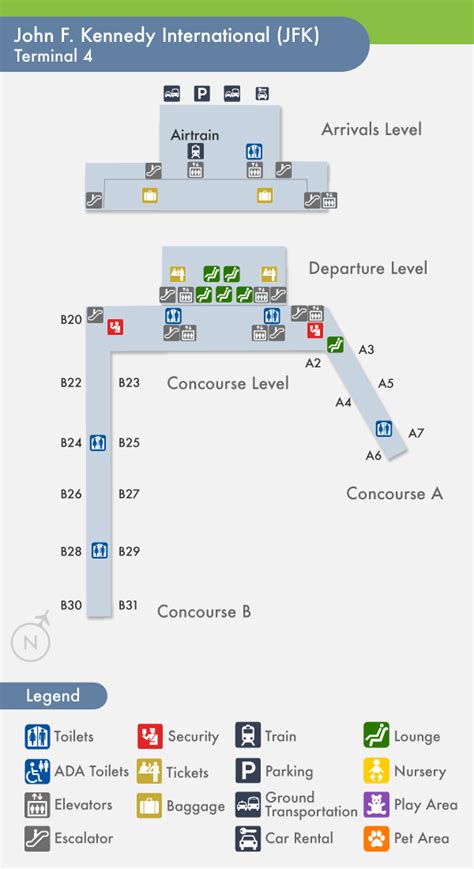 John F. Kennedy International (JFK)
Terminal 4

P

Airtrain

Arrivals Level

Departure Level

B20

A3
A2

B22 B23

Concourse Level

A5
A4

B24 B25

A7
A6

B26 B27

Concourse A

B28 B29

B30 B31

Concourse B

N

Legend

Toilets
ADA Toilets
Elevators
Escalator
Security
Tickets
Baggage
Train
Parking
Ground Transportation
Car Rental
Lounge
Nursery
Play Area
Pet Area